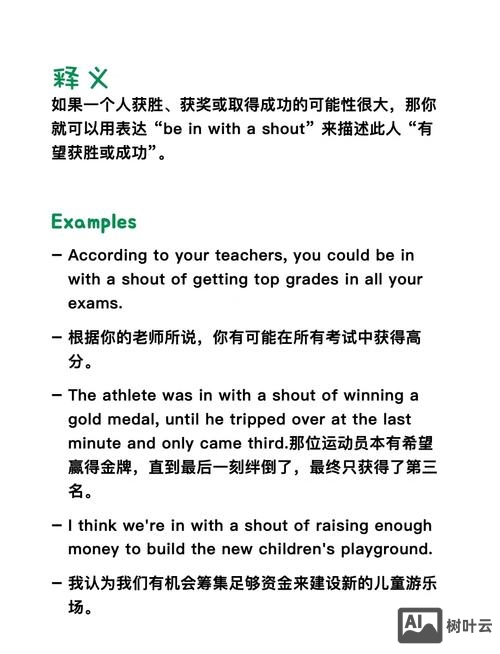 释义
如果一个人获胜、获奖或取得成功的可能性很大，那你就可以用表达“be in with a shout”来描述此人“有望获胜或成功”。

Examples

– According to your teachers, you could be in with a shout of getting top grades in all your exams.

– 根据你的老师所说，你有可能在所有考试中获得高分。

– The athlete was in with a shout of winning a gold medal, until he tripped over at the last minute and only came third.那位运动员本有希望赢得金牌，直到最后一刻绊倒了，最终只获得了第三名。

– I think we're in with a shout of raising enough money to build the new children's playground.

– 我认为我们有机会筹集足够资金来建设新的儿童游乐场。

AI 树叶云